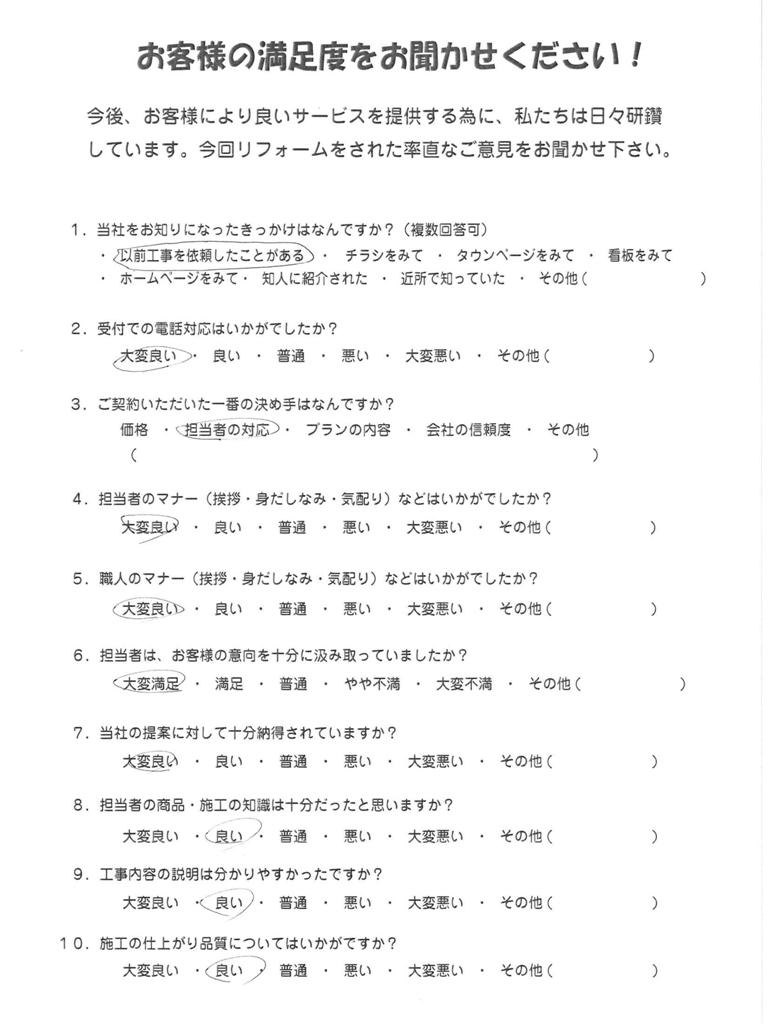 お客様の満足度をお聞かせください！

今後、お客様により良いサービスを提供する為に、私たちは日々研鑽しています。今回リフォームをされた率直なご意見をお聞かせ下さい。

１．当社をお知りになったきっかけはなんですか？（複数回答可）
・以前工事を依頼したことがある　・　チラシをみて　・　タウンページをみて　・　看板をみて
・　ホームページをみて・　知人に紹介された　・　近所で知っていた　・　その他（　　　　　　）

２．受付での電話対応はいかがでしたか？
大変良い　・　良い　・　普通　・　悪い　・　大変悪い　・　その他（　　　　　）

３．ご契約いただいた一番の決め手はなんですか？
価格　・　担当者の対応　・　プランの内容　・　会社の信頼度　・　その他
（　　　　　　　　　　　　　　）

４．担当者のマナー（挨拶・身だしなみ・気配り）などはいかがでしたか？
大変良い　・　良い　・　普通　・　悪い　・　大変悪い　・　その他（　　　　　）

５．職人のマナー（挨拶・身だしなみ・気配り）などはいかがでしたか？
大変良い　・　良い　・　普通　・　悪い　・　大変悪い　・　その他（　　　　　）

６．担当者は、お客様の意向を十分に汲み取っていましたか？
大変満足　・　満足　・　普通　・　やや不満　・　大変不満　・　その他（　　　　　）

７．当社の提案に対して十分納得されていますか？
大変良い　・　良い　・　普通　・　悪い　・　大変悪い　・　その他（　　　　　）

８．担当者の商品・施工の知識は十分だったと思いますか？
大変良い　・　良い　・　普通　・　悪い　・　大変悪い　・　その他（　　　　　）

９．工事内容の説明は分かりやすかったですか？
大変良い　・　良い　・　普通　・　悪い　・　大変悪い　・　その他（　　　　　）

１０．施工の仕上がり品質についてはいかがですか？
大変良い　・　良い　・　普通　・　悪い　・　大変悪い　・　その他（　　　　　）